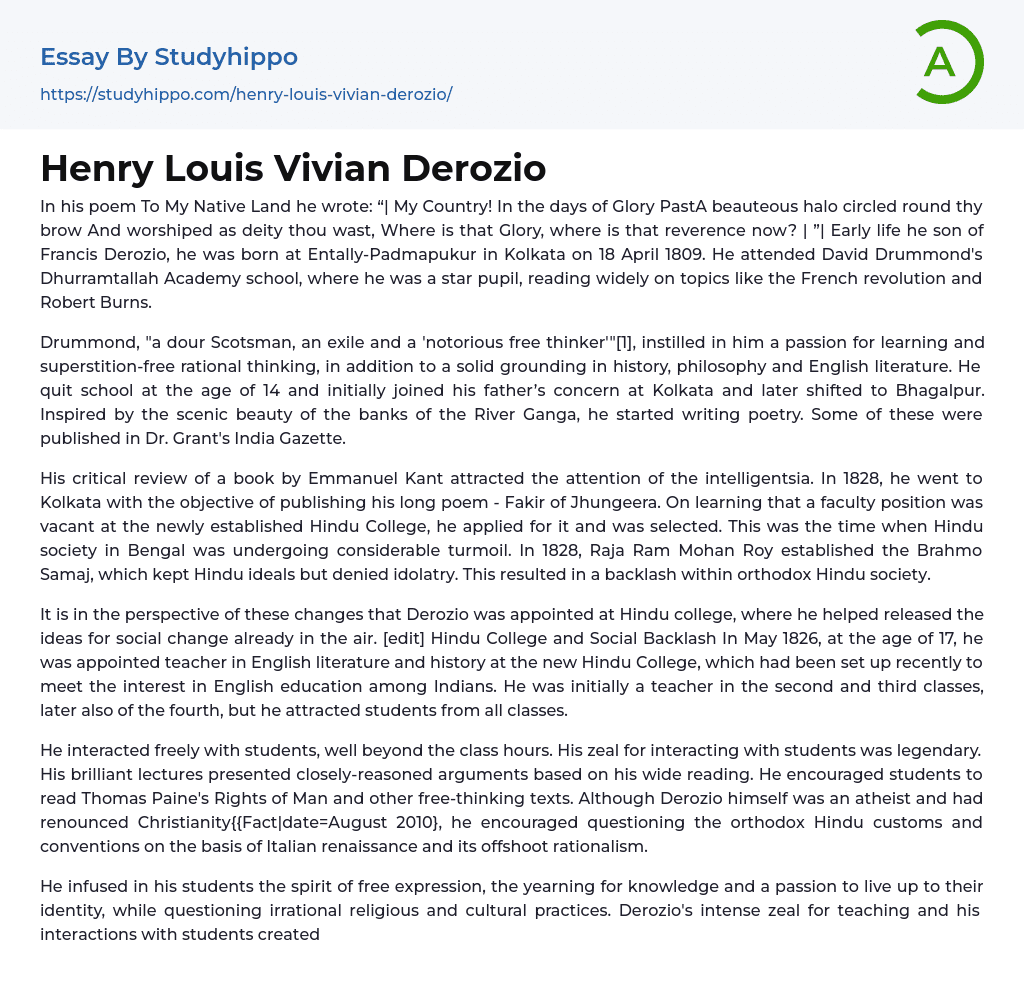 Essay By Studyhippo
https://studyhippo.com/henry-louis-vivian-derozio/

A

Henry Louis Vivian Derozio

In his poem To My Native Land he wrote: “| My Country! In the days of Glory PastA beauteous halo circled round thy brow And worshiped as deity thou wast, Where is that Glory, where is that reverence now? | ”| Early life he son of Francis Derozio, he was born at Entally-Padmapukur in Kolkata on 18 April 1809. He attended David Drummond's Dhurramtallah Academy school, where he was a star pupil, reading widely on topics like the French revolution and Robert Burns.

Drummond, "a dour Scotsman, an exile and a 'notorious free thinker'"[1], instilled in him a passion for learning and superstition-free rational thinking, in addition to a solid grounding in history, philosophy and English literature. He quit school at the age of 14 and initially joined his father’s concern at Kolkata and later shifted to Bhagalpur. Inspired by the scenic beauty of the banks of the River Ganga, he started writing poetry. Some of these were published in Dr. Grant's India Gazette.

His critical review of a book by Emmanuel Kant attracted the attention of the intelligentsia. In 1828, he went to Kolkata with the objective of publishing his long poem - Fakir of Jhungeera. On learning that a faculty position was vacant at the newly established Hindu College, he applied for it and was selected. This was the time when Hindu society in Bengal was undergoing considerable turmoil. In 1828, Raja Ram Mohan Roy established the Brahmo Samaj, which kept Hindu ideals but denied idolatry. This resulted in a backlash within orthodox Hindu society.

It is in the perspective of these changes that Derozio was appointed at Hindu college, where he helped released the ideas for social change already in the air. [edit] Hindu College and Social Backlash In May 1826, at the age of 17, he was appointed teacher in English literature and history at the new Hindu College, which had been set up recently to meet the interest in English education among Indians. He was initially a teacher in the second and third classes, later also of the fourth, but he attracted students from all classes.

He interacted freely with students, well beyond the class hours. His zeal for interacting with students was legendary. His brilliant lectures presented closely-reasoned arguments based on his wide reading. He encouraged students to read Thomas Paine's Rights of Man and other free-thinking texts. Although Derozio himself was an atheist and had renounced Christianity{{Fact|date=August 2010}, he encouraged questioning the orthodox Hindu customs and conventions on the basis of Italian renaissance and its offshoot rationalism.

He infused in his students the spirit of free expression, the yearning for knowledge and a passion to live up to their identity, while questioning irrational religious and cultural practices. Derozio's intense zeal for teaching and his interactions with students created